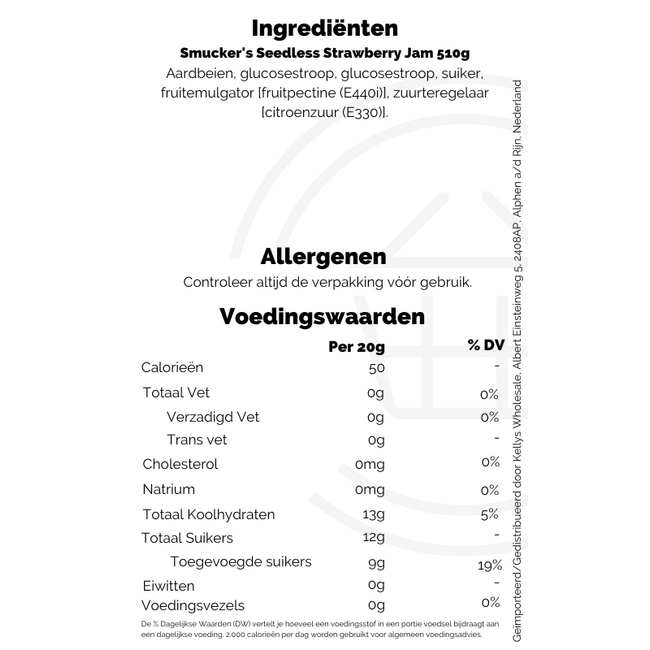 Ingrediënten

Smucker's Seedless Strawberry Jam 510g

Aardbeien, glucosestroop, glucosestroop, suiker, fruitemulgator [fruitpectine (E440i)], zuurteregelaar [citroenzuur (E330)].

Allergenen

Controleer altijd de verpakking vóór gebruik.

Voedingswaarden

| | Per 20g | % DV |
|---|---|---|
| Calorieën | 50 | - |
| Totaal Vet | 0g | 0% |
| Verzadigd Vet | 0g | 0% |
| Trans vet | 0g | - |
| Cholesterol | 0mg | 0% |
| Natrium | 0mg | 0% |
| Totaal Koolhydraten | 13g | 5% |
| Totaal Suikers | 12g | - |
| Toegevoegde suikers | 9g | 19% |
| Eiwitten | 0g | - |
| Voedingsvezels | 0g | 0% |

De % Dagelijkse Waarden (DW) vertelt je hoeveel een voedingsstof in een portie voedsel bijdraagt aan een dagelijkse voeding. 2.000 calorieën per dag worden gebruikt voor algemeen voedingsadvies.

Geïmporteerd/Gedistribueerd door Kellys Wholesale, Albert Einsteinweg 5, 2408AP, Alphen a/d Rijn, Nederland